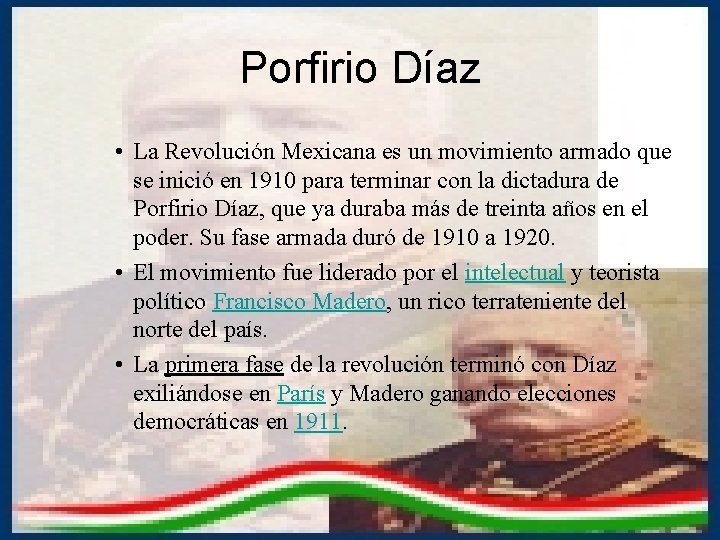 Porfirio Díaz

• La Revolución Mexicana es un movimiento armado que se inició en 1910 para terminar con la dictadura de Porfirio Díaz, que ya duraba más de treinta años en el poder. Su fase armada duró de 1910 a 1920.

• El movimiento fue liderado por el intelectual y teorista político Francisco Madero, un rico terrateniente del norte del país.

• La primera fase de la revolución terminó con Díaz exiliándose en París y Madero ganando elecciones democráticas en 1911.